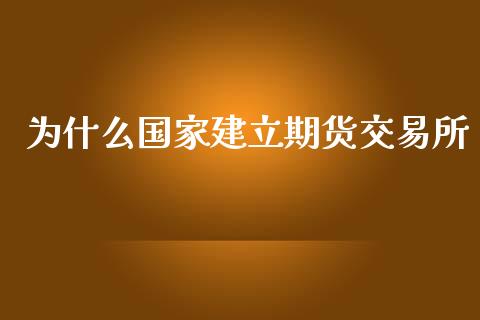 为什么国家建立期货交易所